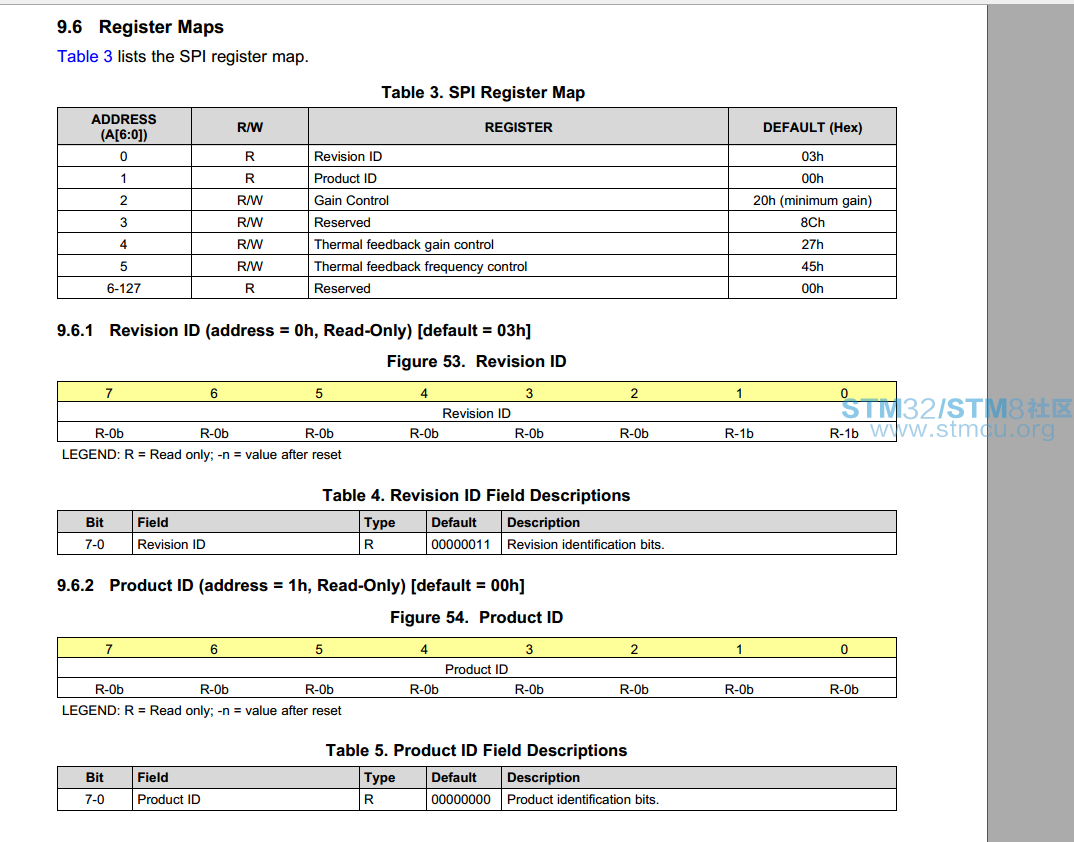 9.6 Register Maps

Table 3 lists the SPI register map.

Table 3. SPI Register Map

| ADDRESS (A[6:0]) | R/W | REGISTER | DEFAULT (Hex) |
|---|---|---|---|
| 0 | R | Revision ID | 03h |
| 1 | R | Product ID | 00h |
| 2 | R/W | Gain Control | 20h (minimum gain) |
| 3 | R/W | Reserved | 8Ch |
| 4 | R/W | Thermal feedback gain control | 27h |
| 5 | R/W | Thermal feedback frequency control | 45h |
| 6-127 | R | Reserved | 00h |

9.6.1 Revision ID (address = 0h, Read-Only) [default = 03h]

Figure 53. Revision ID

| 7 | 6 | 5 | 4 | 3 | 2 | 1 | 0 |
|---|---|---|---|---|---|---|---|
| Revision ID | | | | | | | |
| R-0b | R-0b | R-0b | R-0b | R-0b | R-0b | R-1b | R-1b |

STM32/STM8社区
www.stmcu.org

LEGEND: R = Read only; -n = value after reset

Table 4. Revision ID Field Descriptions

| Bit | Field | Type | Default | Description |
|---|---|---|---|---|
| 7-0 | Revision ID | R | 00000011 | Revision identification bits. |

9.6.2 Product ID (address = 1h, Read-Only) [default = 00h]

Figure 54. Product ID

| 7 | 6 | 5 | 4 | 3 | 2 | 1 | 0 |
|---|---|---|---|---|---|---|---|
| Product ID | | | | | | | |
| R-0b | R-0b | R-0b | R-0b | R-0b | R-0b | R-0b | R-0b |

LEGEND: R = Read only; -n = value after reset

Table 5. Product ID Field Descriptions

| Bit | Field | Type | Default | Description |
|---|---|---|---|---|
| 7-0 | Product ID | R | 00000000 | Product identification bits. |